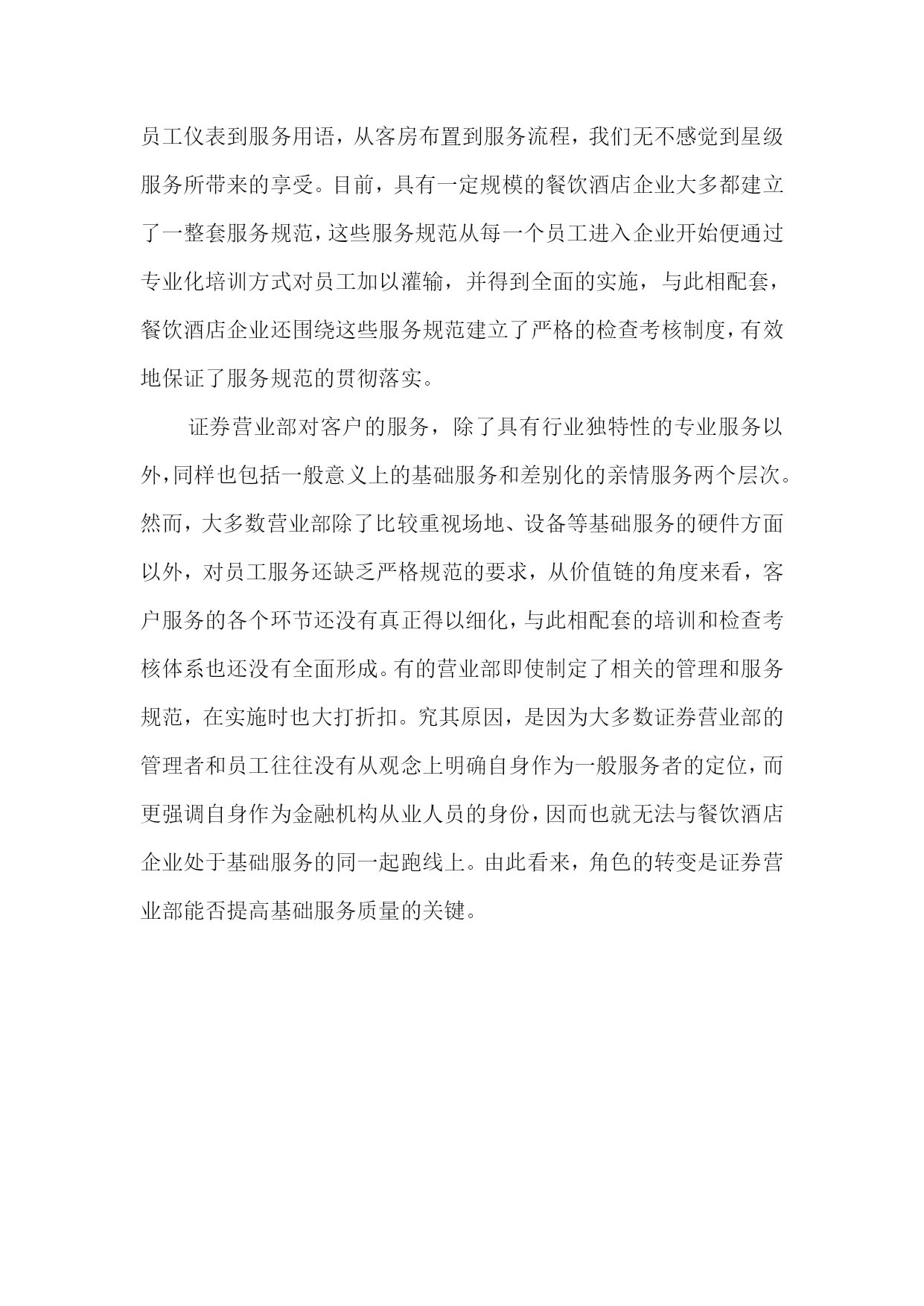 员工仪表到服务用语，从客房布置到服务流程，我们无不感觉到星级服务所带来的享受。目前，具有一定规模的餐饮酒店企业大多都建立了一整套服务规范，这些服务规范从每一个员工进入企业开始便通过专业化培训方式对员工加以灌输，并得到全面的实施，与此相配套，餐饮酒店企业还围绕这些服务规范建立了严格的检查考核制度，有效地保证了服务规范的贯彻落实。

证券营业部对客户的服务，除了具有行业独特性的专业服务以外，同样也包括一般意义上的基础服务和差别化的亲情服务两个层次。然而，大多数营业部除了比较重视场地、设备等基础服务的硬件方面以外，对员工服务还缺乏严格规范的要求，从价值链的角度来看，客户服务的各个环节还没有真正得以细化，与此相配套的培训和检查考核体系也还没有全面形成。有的营业部即使制定了相关的管理和服务规范，在实施时也大打折扣。究其原因，是因为大多数证券营业部的管理者和员工往往没有从观念上明确自身作为一般服务者的定位，而更强调自身作为金融机构从业人员的身份，因而也就无法与餐饮酒店企业处于基础服务的同一起跑线上。由此看来，角色的转变是证券营业部能否提高基础服务质量的关键。